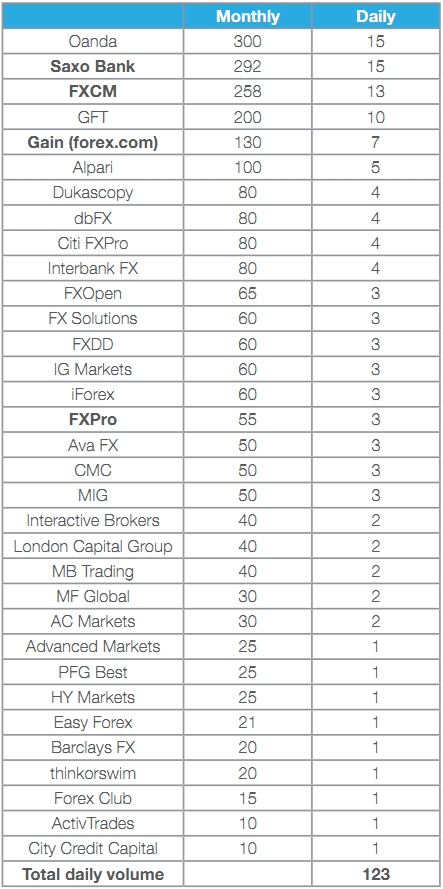 | | Monthly | Daily |
|---|---|---|
| Oanda | 300 | 15 |
| **Saxo Bank** | 292 | 15 |
| **FXCM** | 258 | 13 |
| GFT | 200 | 10 |
| **Gain (forex.com)** | 130 | 7 |
| Alpari | 100 | 5 |
| Dukascopy | 80 | 4 |
| dbFX | 80 | 4 |
| Citi FXPro | 80 | 4 |
| Interbank FX | 80 | 4 |
| FXOpen | 65 | 3 |
| FX Solutions | 60 | 3 |
| FXDD | 60 | 3 |
| IG Markets | 60 | 3 |
| iForex | 60 | 3 |
| **FXPro** | 55 | 3 |
| Ava FX | 50 | 3 |
| CMC | 50 | 3 |
| MIG | 50 | 3 |
| Interactive Brokers | 40 | 2 |
| London Capital Group | 40 | 2 |
| MB Trading | 40 | 2 |
| MF Global | 30 | 2 |
| AC Markets | 30 | 2 |
| Advanced Markets | 25 | 1 |
| PFG Best | 25 | 1 |
| HY Markets | 25 | 1 |
| Easy Forex | 21 | 1 |
| Barclays FX | 20 | 1 |
| thinkorswim | 20 | 1 |
| Forex Club | 15 | 1 |
| ActivTrades | 10 | 1 |
| City Credit Capital | 10 | 1 |
| **Total daily volume** | | **123** |